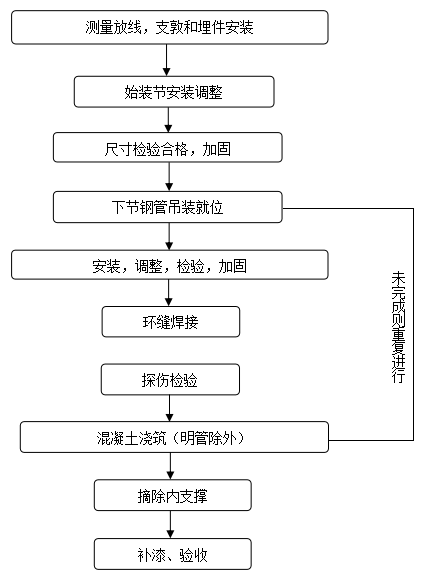 测量放线，支墩和埋件安装

始装节安装调整

尺寸检验合格，加固

下节钢管吊装就位

安装，调整，检验，加固

环缝焊接

探伤检验

混凝土浇筑（明管除外）

摘除内支撑

补漆、验收

未完成则重复进行